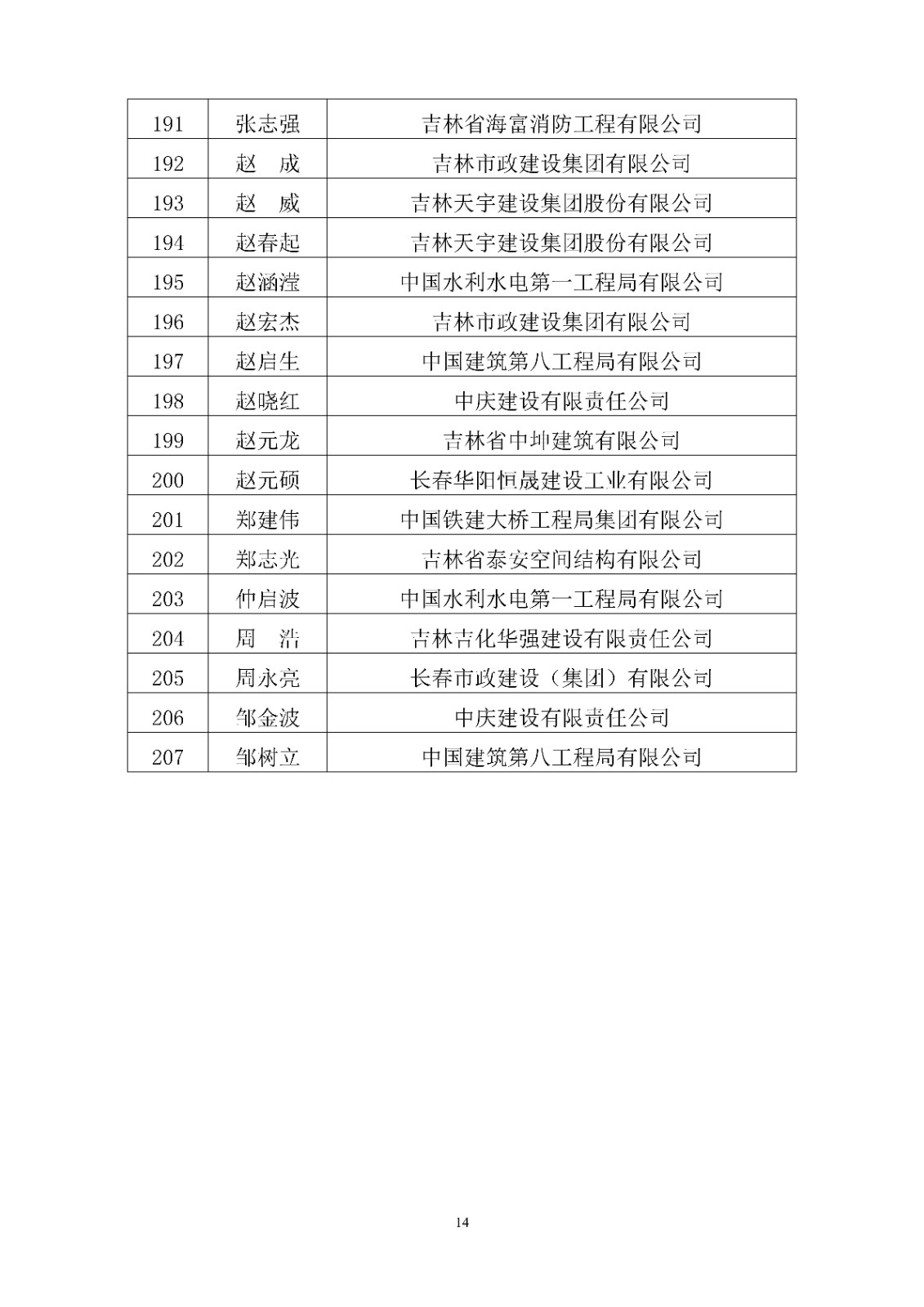 | 191 | 张志强 | 吉林省海富消防工程有限公司 |
|---|---|---|
| 192 | 赵　成 | 吉林市政建设集团有限公司 |
| 193 | 赵　威 | 吉林天宇建设集团股份有限公司 |
| 194 | 赵春起 | 吉林天宇建设集团股份有限公司 |
| 195 | 赵涵滢 | 中国水利水电第一工程局有限公司 |
| 196 | 赵宏杰 | 吉林市政建设集团有限公司 |
| 197 | 赵启生 | 中国建筑第八工程局有限公司 |
| 198 | 赵晓红 | 中庆建设有限责任公司 |
| 199 | 赵元龙 | 吉林省中坤建筑有限公司 |
| 200 | 赵元硕 | 长春华阳恒晟建设工业有限公司 |
| 201 | 郑建伟 | 中国铁建大桥工程局集团有限公司 |
| 202 | 郑志光 | 吉林省泰安空间结构有限公司 |
| 203 | 仲启波 | 中国水利水电第一工程局有限公司 |
| 204 | 周　浩 | 吉林吉化华强建设有限责任公司 |
| 205 | 周永亮 | 长春市政建设（集团）有限公司 |
| 206 | 邹金波 | 中庆建设有限责任公司 |
| 207 | 邹树立 | 中国建筑第八工程局有限公司 |

14